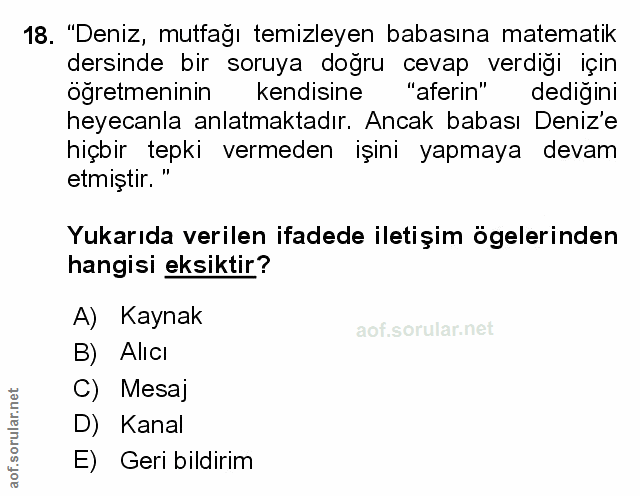 18. "Deniz, mutfağı temizleyen babasına matematik dersinde bir soruya doğru cevap verdiği için öğretmeninin kendisine "aferin" dediğini heyecanla anlatmaktadır. Ancak babası Deniz'e hiçbir tepki vermeden işini yapmaya devam etmiştir. "

Yukarıda verilen ifadede iletişim ögelerinden hangisi eksiktir?

A) Kaynak
B) Alıcı
C) Mesaj
D) Kanal
E) Geri bildirim

aof.sorular.net